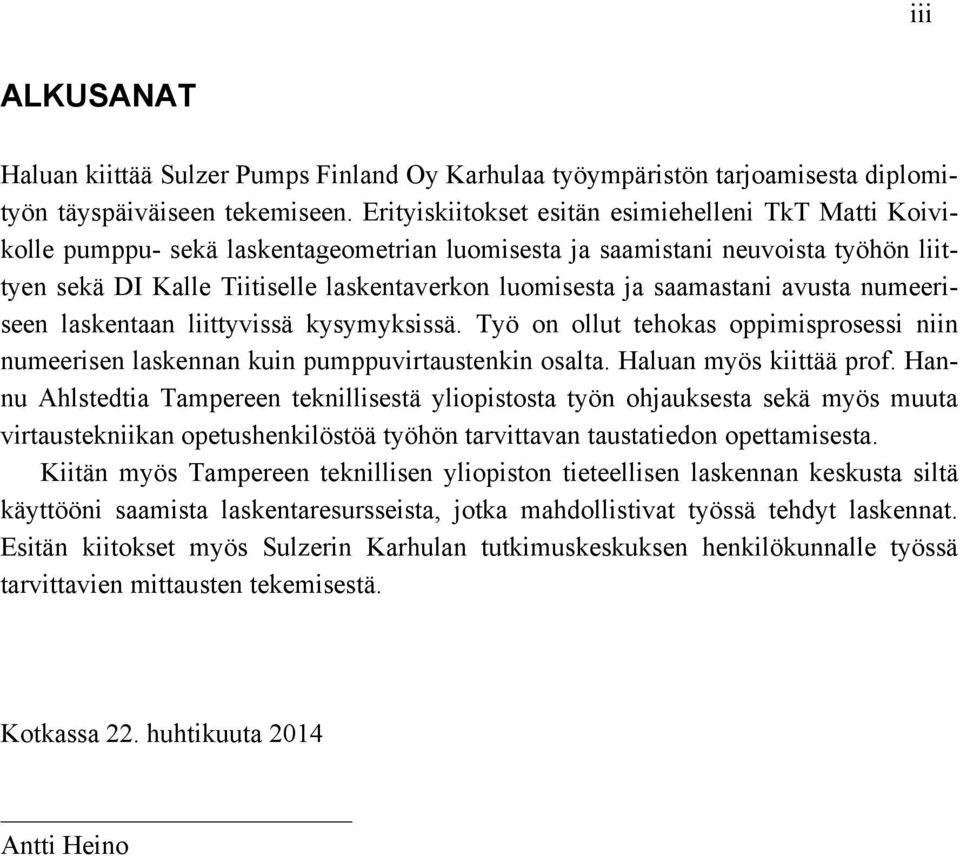 iii

ALKUSANAT

Haluan kiittää Sulzer Pumps Finland Oy Karhulaa työympäristön tarjoamisesta diplomityön täyspäiväiseen tekemiseen. Erityiskiitokset esitän esimiehelleni TkT Matti Koivikolle pumppu- sekä laskentageometrian luomisesta ja saamistani neuvoista työhön liittyen sekä DI Kalle Tiitiselle laskentaverkon luomisesta ja saamastani avusta numeeriseen laskentaan liittyvissä kysymyksissä. Työ on ollut tehokas oppimisprosessi niin numeerisen laskennan kuin pumppuvirtaustenkin osalta. Haluan myös kiittää prof. Hannu Ahlstedtia Tampereen teknillisestä yliopistosta työn ohjauksesta sekä myös muuta virtaustekniikan opetushenkilöstöä työhön tarvittavan taustatiedon opettamisesta.

Kiitän myös Tampereen teknillisen yliopiston tieteellisen laskennan keskusta siltä käyttööni saamista laskentaresursseista, jotka mahdollistivat työssä tehdyt laskennat. Esitän kiitokset myös Sulzerin Karhulan tutkimuskeskuksen henkilökunnalle työssä tarvittavien mittausten tekemisestä.

Kotkassa 22. huhtikuuta 2014

Antti Heino